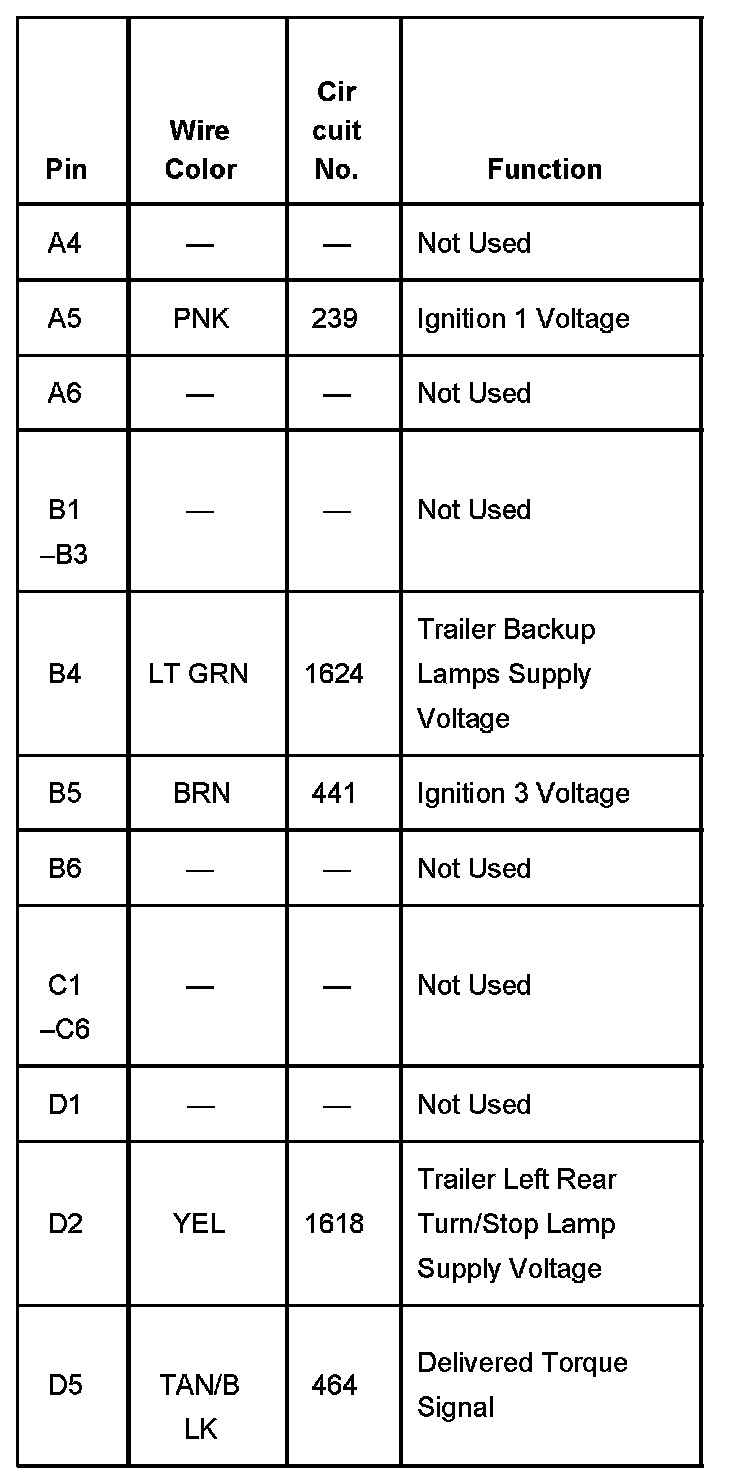 | Pin | Wire Color | Cir cuit No. | Function |
|---|---|---|---|
| A4 | — | — | Not Used |
| A5 | PNK | 239 | Ignition 1 Voltage |
| A6 | — | — | Not Used |
| B1 –B3 | — | — | Not Used |
| B4 | LT GRN | 1624 | Trailer Backup Lamps Supply Voltage |
| B5 | BRN | 441 | Ignition 3 Voltage |
| B6 | — | — | Not Used |
| C1 –C6 | — | — | Not Used |
| D1 | — | — | Not Used |
| D2 | YEL | 1618 | Trailer Left Rear Turn/Stop Lamp Supply Voltage |
| D5 | TAN/B LK | 464 | Delivered Torque Signal |